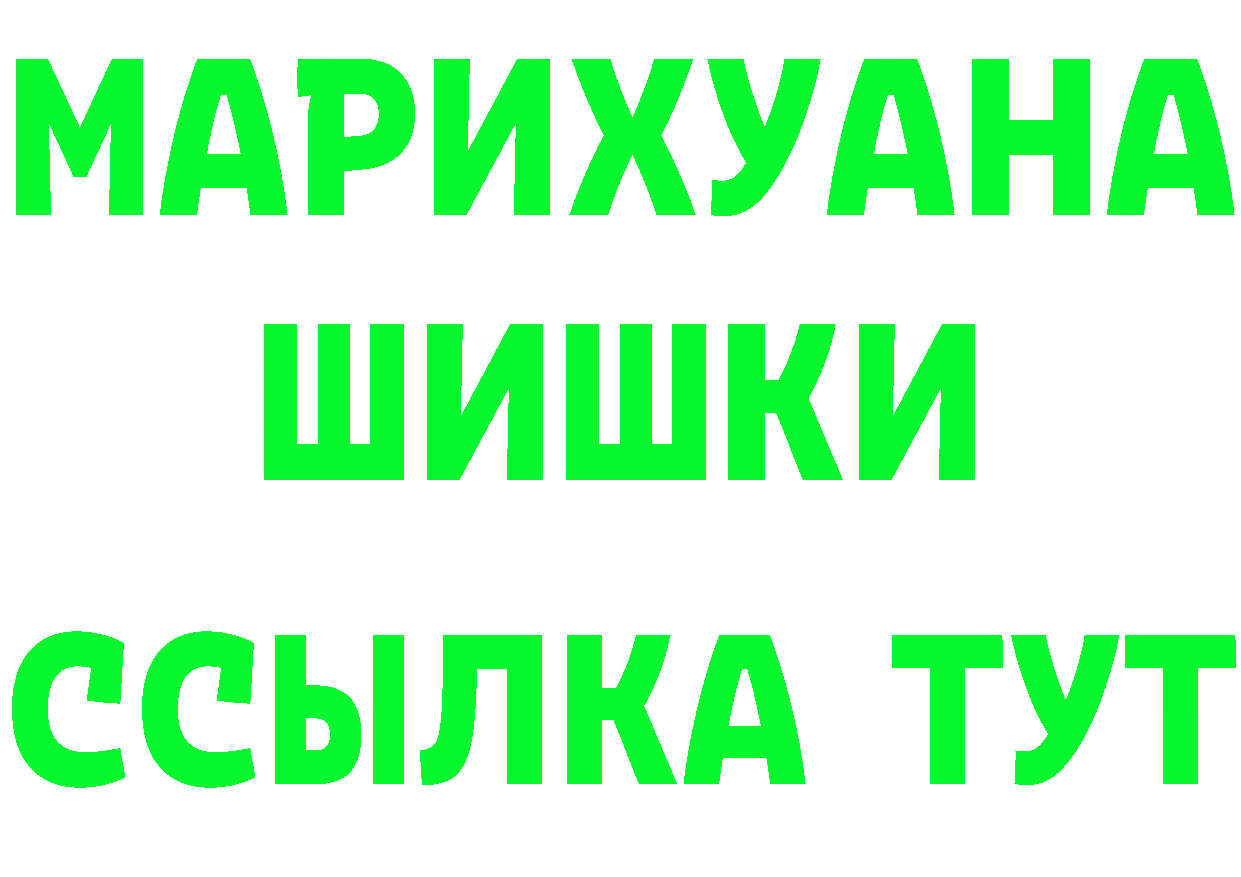 МАРИХУАНА
ШИШКИ
ССЫЛКА ТУТ